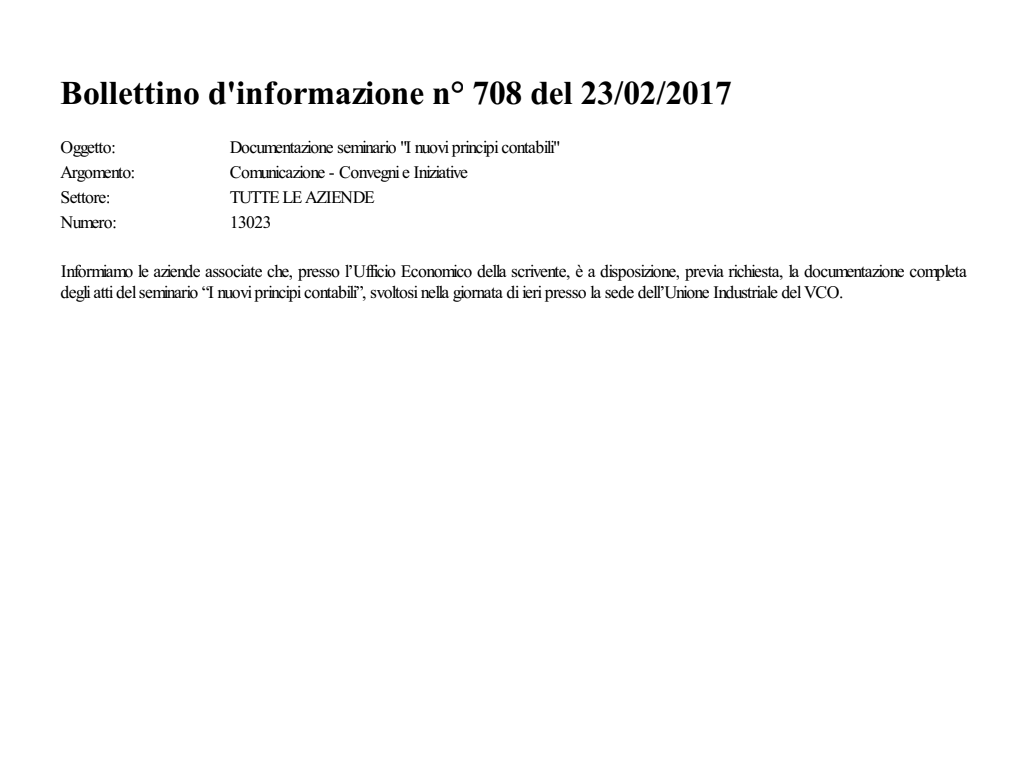 Bollettino d'informazione n° 708 del 23/02/2017

Oggetto: Documentazione seminario "I nuovi principi contabili"
Argomento: Comunicazione - Convegni e Iniziative
Settore: TUTTE LE AZIENDE
Numero: 13023

Informiamo le aziende associate che, presso l'Ufficio Economico della scrivente, è a disposizione, previa richiesta, la documentazione completa degli atti del seminario "I nuovi principi contabili", svoltosi nella giornata di ieri presso la sede dell'Unione Industriale del VCO.